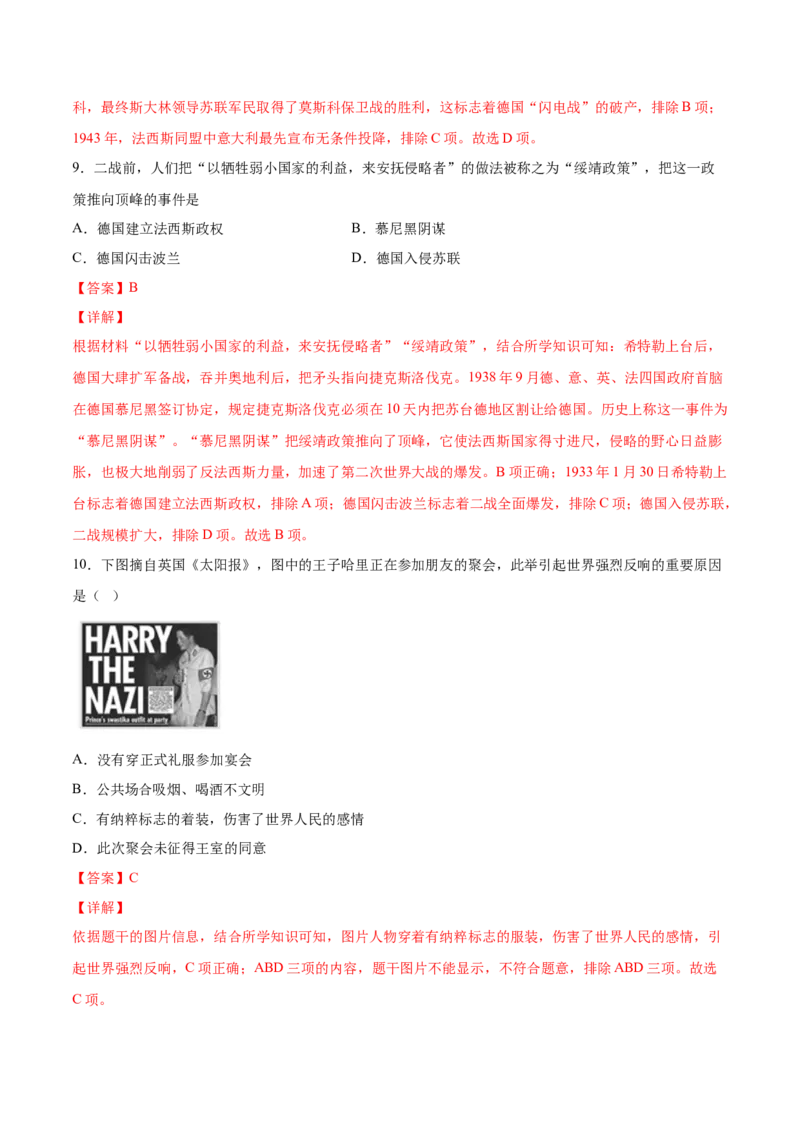 科，最终斯大林领导苏联军民取得了莫斯科保卫战的胜利，这标志着德国“闪电战”的破产，排除B项；1943年，法西斯同盟中意大利最先宣布无条件投降，排除C项。故选D项。

9.二战前，人们把“以牺牲弱小国家的利益，来安抚侵略者”的做法被称之为“绥靖政策”，把这一政策推向顶峰的事件是

A.德国建立法西斯政权 B.慕尼黑阴谋

C.德国闪击波兰 D.德国入侵苏联

【答案】B

【详解】

根据材料“以牺牲弱小国家的利益，来安抚侵略者”“绥靖政策”，结合所学知识可知：希特勒上台后，德国大肆扩军备战，吞并奥地利后，把矛头指向捷克斯洛伐克。1938年9月德、意、英、法四国政府首脑在德国慕尼黑签订协定，规定捷克斯洛伐克必须在10天内把苏台德地区割让给德国。历史上称这一事件为“慕尼黑阴谋”。“慕尼黑阴谋”把绥靖政策推向了顶峰，它使法西斯国家得寸进尺，侵略的野心日益膨胀，也极大地削弱了反法西斯力量，加速了第二次世界大战的爆发。B项正确；1933年1月30日希特勒上台标志着德国建立法西斯政权，排除A项；德国闪击波兰标志着二战全面爆发，排除C项；德国入侵苏联，二战规模扩大，排除D项。故选B项。

10.下图摘自英国《太阳报》，图中的王子哈里正在参加朋友的聚会，此举引起世界强烈反响的重要原因是（ ）

HARRY
THE
NAZI
Prince's swastika outfit at party

A.没有穿正式礼服参加宴会

B.公共场合吸烟、喝酒不文明

C.有纳粹标志的着装，伤害了世界人民的感情

D.此次聚会未征得王室的同意

【答案】C

【详解】

依据题干的图片信息，结合所学知识可知，图片人物穿着有纳粹标志的服装，伤害了世界人民的感情，引起世界强烈反响，C项正确；ABD三项的内容，题干图片不能显示，不符合题意，排除ABD三项。故选C项。